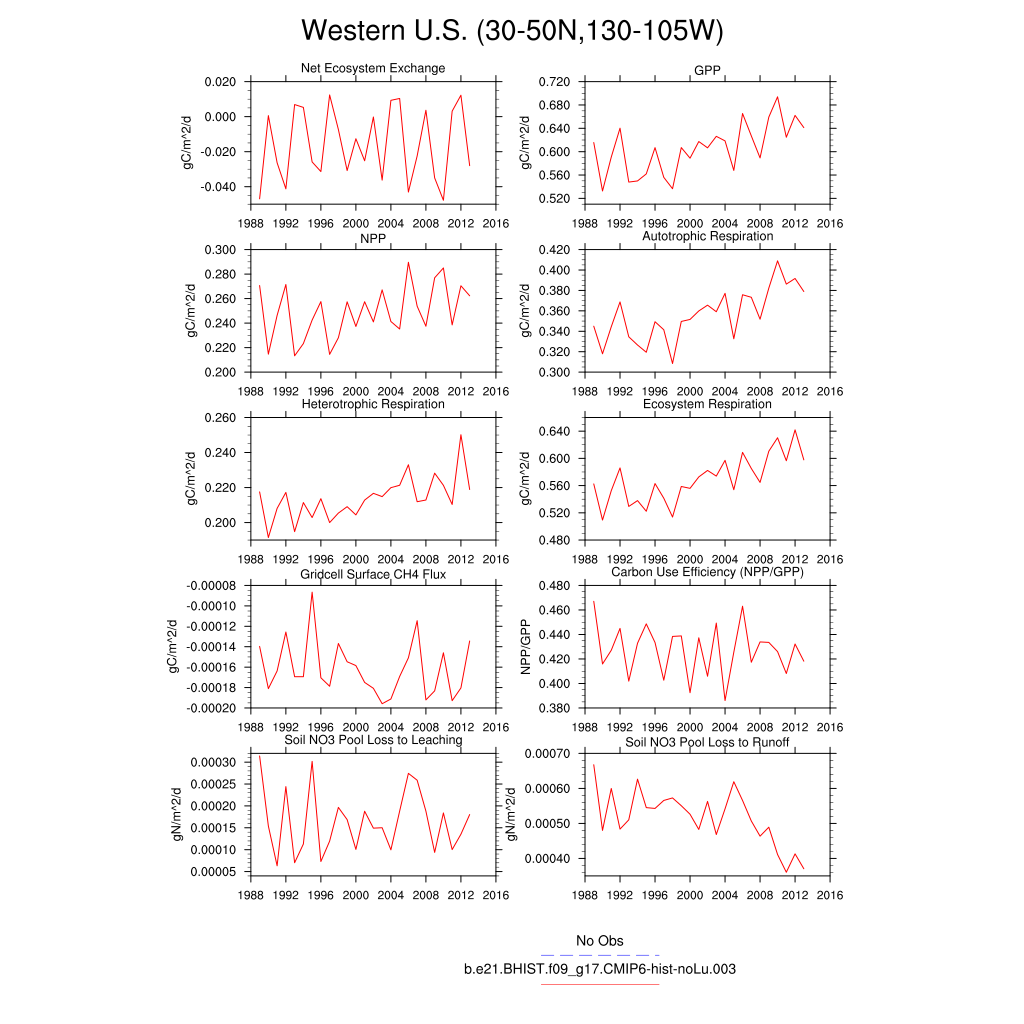 Western U.S. (30-50N,130-105W)

Net Ecosystem Exchange

gC/m^2/d

0.020
0.000
-0.020
-0.040

1988 1992 1996 2000 2004 2008 2012 2016

GPP

gC/m^2/d

0.720
0.680
0.640
0.600
0.560
0.520

1988 1992 1996 2000 2004 2008 2012 2016

NPP

gC/m^2/d

0.300
0.280
0.260
0.240
0.220
0.200

1988 1992 1996 2000 2004 2008 2012 2016

Autotrophic Respiration

gC/m^2/d

0.420
0.400
0.380
0.360
0.340
0.320
0.300

1988 1992 1996 2000 2004 2008 2012 2016

Heterotrophic Respiration

gC/m^2/d

0.260
0.240
0.220
0.200

1988 1992 1996 2000 2004 2008 2012 2016

Ecosystem Respiration

gC/m^2/d

0.640
0.600
0.560
0.520
0.480

1988 1992 1996 2000 2004 2008 2012 2016

Gridcell Surface CH4 Flux

gC/m^2/d

-0.00008
-0.00010
-0.00012
-0.00014
-0.00016
-0.00018
-0.00020

1988 1992 1996 2000 2004 2008 2012 2016

Carbon Use Efficiency (NPP/GPP)

NPP/GPP

0.480
0.460
0.440
0.420
0.400
0.380

1988 1992 1996 2000 2004 2008 2012 2016

Soil NO3 Pool Loss to Leaching

gN/m^2/d

0.00030
0.00025
0.00020
0.00015
0.00010
0.00005

1988 1992 1996 2000 2004 2008 2012 2016

Soil NO3 Pool Loss to Runoff

gN/m^2/d

0.00070
0.00060
0.00050
0.00040

1988 1992 1996 2000 2004 2008 2012 2016

No Obs

b.e21.BHIST.f09_g17.CMIP6-hist-noLu.003